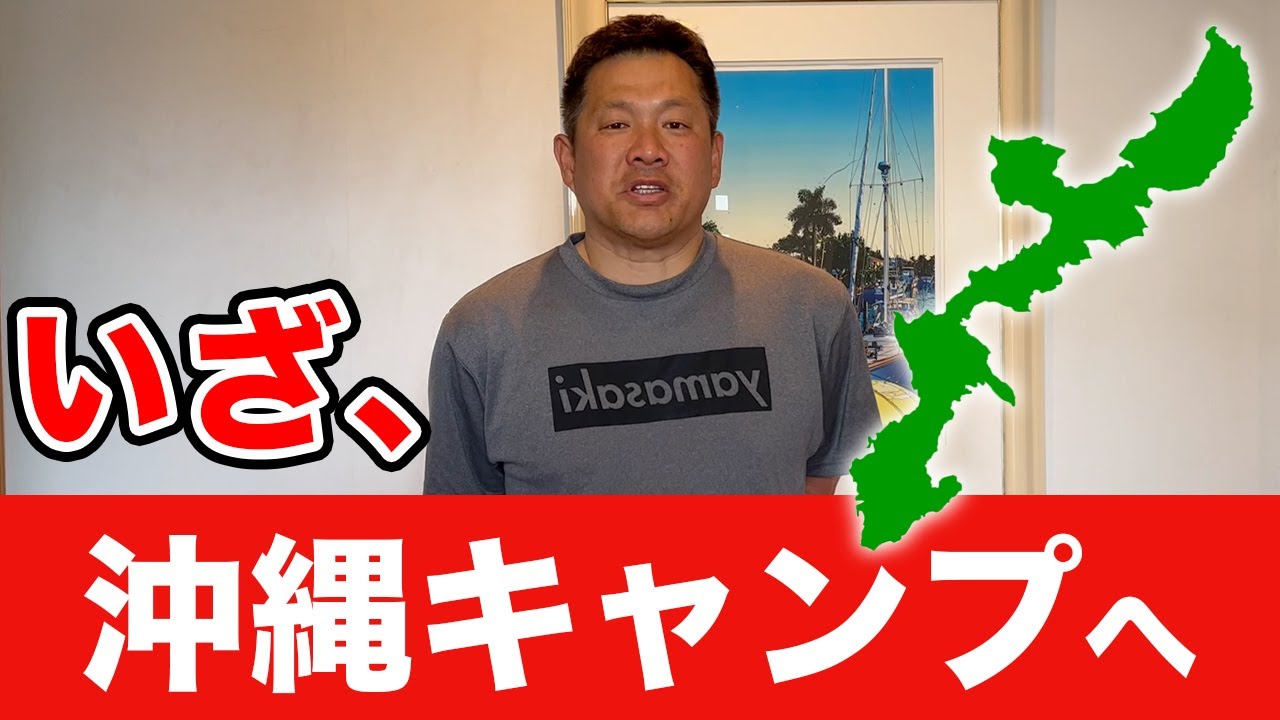 いざ、

yamasaki

沖縄キャンプへ